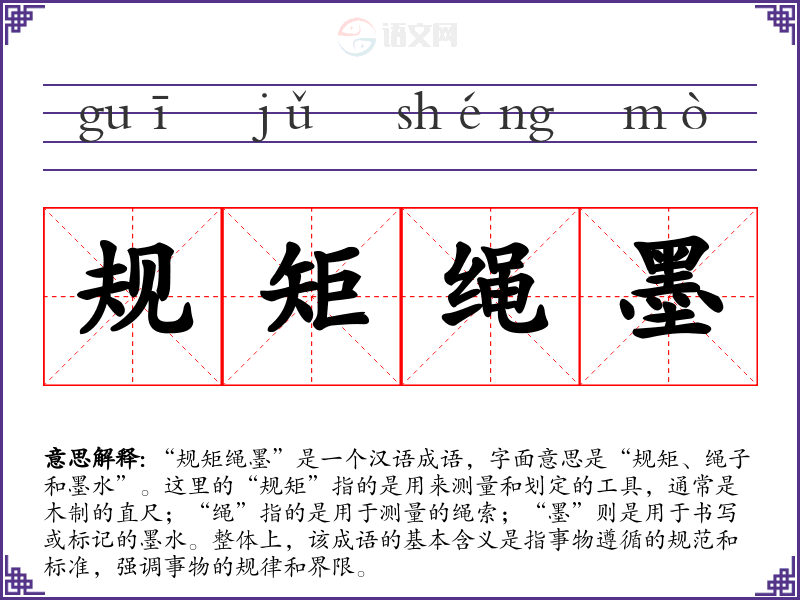 guī jǔ shéng mò

规矩绳墨

意思解释:“规矩绳墨”是一个汉语成语，字面意思是“规矩、绳子和墨水”。这里的“规矩”指的是用来测量和划定的工具，通常是木制的直尺；“绳”指的是用于测量的绳索；“墨”则是用于书写或标记的墨水。整体上，该成语的基本含义是指事物遵循的规范和标准，强调事物的规律和界限。

语文网